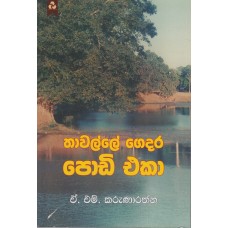 තාවල්ලේ ගෙදර
පොඩි එකා

ඒ. එම්. කරුණාරත්න